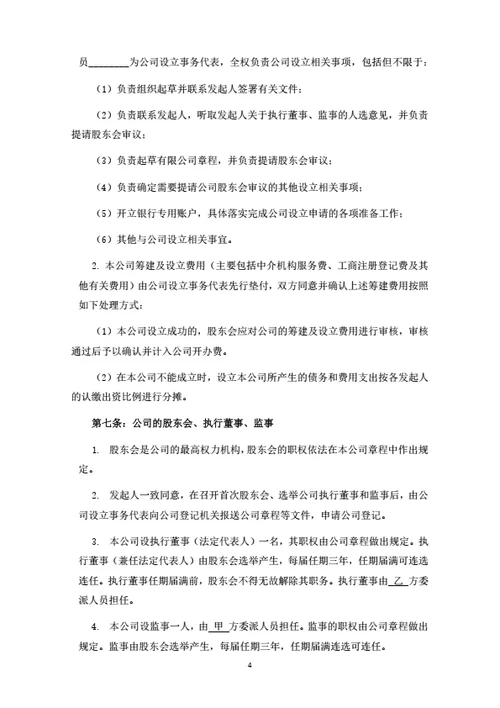 员________为公司设立事务代表，全权负责公司设立相关事项，包括但不限于：

（1）负责组织起草并联系发起人签署有关文件；

（2）负责联系发起人，听取发起人关于执行董事、监事的人选意见，并负责提请股东会审议；

（3）负责起草有限公司章程，并负责提请股东会审议；

（4）负责确定需要提请公司股东会审议的其他设立相关事项；

（5）开立银行专用账户，具体落实完成公司设立申请的各项准备工作；

（6）其他与公司设立相关事宜。

2. 本公司筹建及设立费用（主要包括中介机构服务费、工商注册登记费及其他有关费用）由公司设立事务代表先行垫付，双方同意并确认上述筹建费用按照如下处理方式：

（1）本公司设立成功的，股东会应对公司的筹建及设立费用进行审核，审核通过后予以确认并计入公司开办费。

（2）在本公司不能成立时，设立本公司所产生的债务和费用支出按各发起人的认缴出资比例进行分摊。

第七条：公司的股东会、执行董事、监事

1. 股东会是公司的最高权力机构，股东会的职权依法在本公司章程中作出规定。

2. 发起人一致同意，在召开首次股东会、选举公司执行董事和监事后，由公司设立事务代表向公司登记机关报送公司章程等文件，申请公司登记。

3. 本公司设执行董事（法定代表人）一名，其职权由公司章程做出规定。执行董事（兼任法定代表人）由股东会选举产生，每届任期三年，任期届满可连选连任。执行董事任期届满前，股东会不得无故解除其职务。执行董事由 乙 方委派人员担任。

4. 本公司设监事一人，由 甲 方委派人员担任。监事的职权由公司章程做出规定。监事由股东会选举产生，每届任期三年，任期届满连选可连任。

4